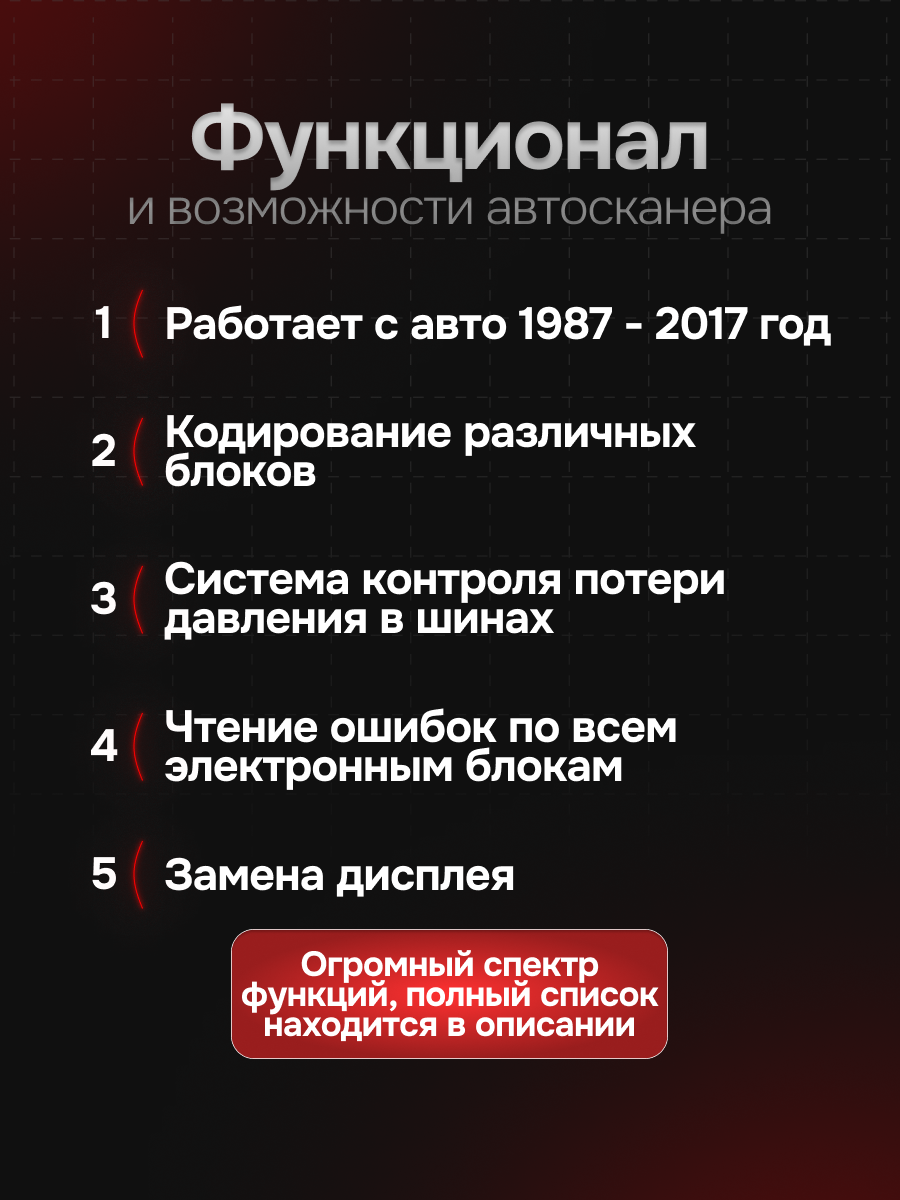 Функционал
и возможности автосканера

1 Работает с авто 1987 - 2017 год

2 Кодирование различных блоков

3 Система контроля потери давления в шинах

4 Чтение ошибок по всем электронным блокам

5 Замена дисплея

Огромный спектр функций, полный список находится в описании